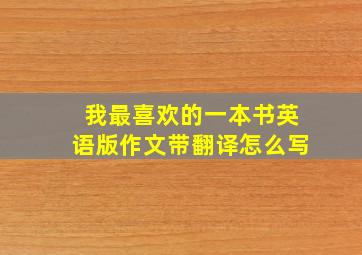 我最喜欢的一本书英语版作文带翻译怎么写